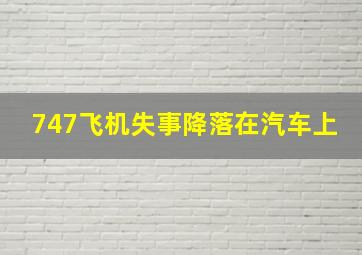 747飞机失事降落在汽车上